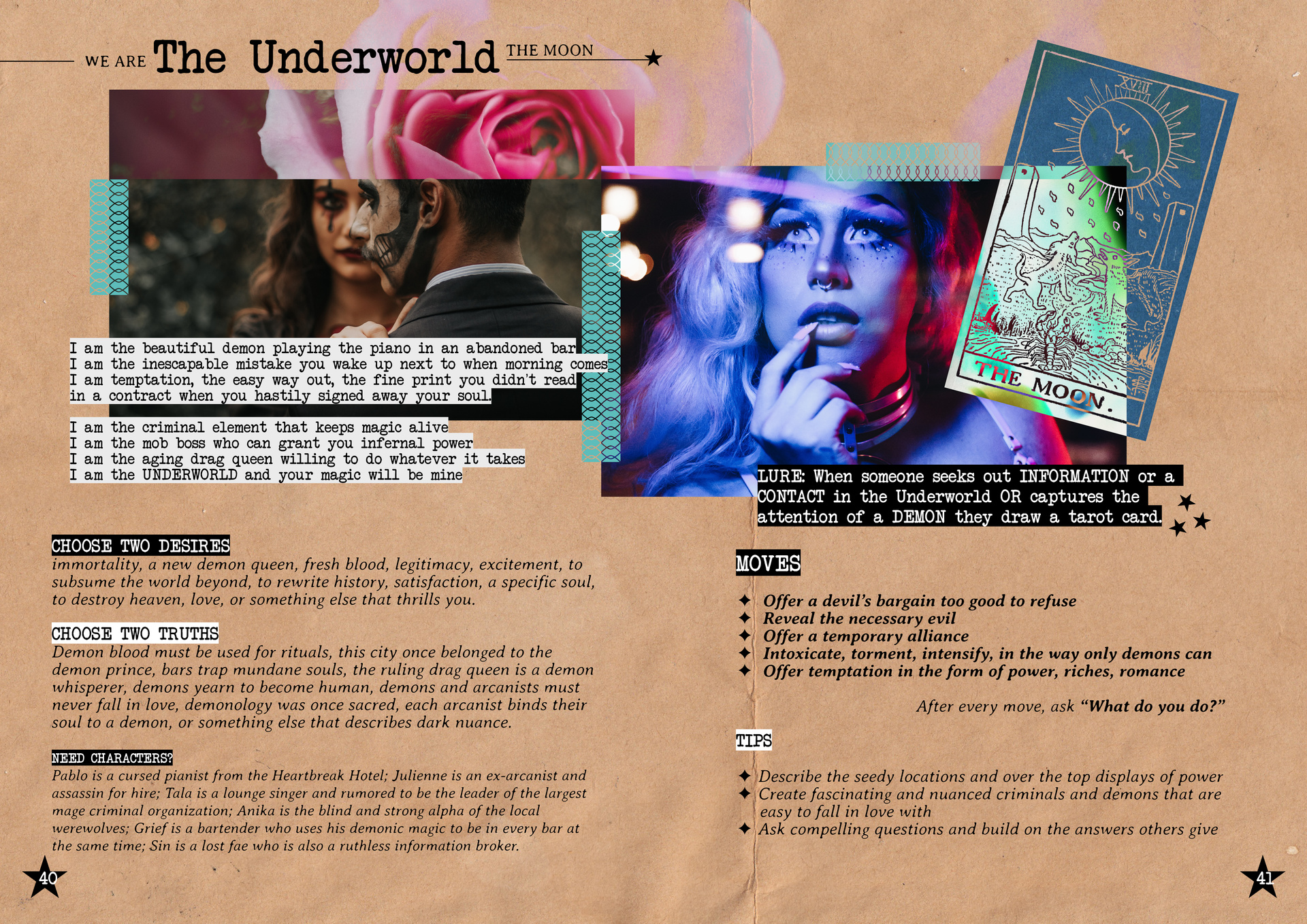 WE ARE The Underworld THE MOON

I am the beautiful demon playing the piano in an abandoned bar
I am the inescapable mistake you wake up next to when morning comes
I am temptation, the easy way out, the fine print you didn't read in a contract when you hastily signed away your soul.

I am the criminal element that keeps magic alive
I am the mob boss who can grant you infernal power
I am the aging drag queen willing to do whatever it takes
I am the UNDERWORLD and your magic will be mine

CHOOSE TWO DESIRES
immortality, a new demon queen, fresh blood, legitimacy, excitement, to subsume the world beyond, to rewrite history, satisfaction, a specific soul, to destroy heaven, love, or something else that thrills you.

CHOOSE TWO TRUTHS
Demon blood must be used for rituals, this city once belonged to the demon prince, bars trap mundane souls, the ruling drag queen is a demon whisperer, demons yearn to become human, demons and arcanists must never fall in love, demonology was once sacred, each arcanist binds their soul to a demon, or something else that describes dark nuance.

NEED CHARACTERS?
Pablo is a cursed pianist from the Heartbreak Hotel; Julienne is an ex-arcanist and assassin for hire; Tala is a lounge singer and rumored to be the leader of the largest mage criminal organization; Anika is the blind and strong alpha of the local werewolves; Grief is a bartender who uses his demonic magic to be in every bar at the same time; Sin is a lost fae who is also a ruthless information broker.

40

XVIII
THE MOON.

LURE: When someone seeks out INFORMATION or a CONTACT in the Underworld OR captures the attention of a DEMON they draw a tarot card.

MOVES
✦ Offer a devil's bargain too good to refuse
✦ Reveal the necessary evil
✦ Offer a temporary alliance
✦ Intoxicate, torment, intensify, in the way only demons can
✦ Offer temptation in the form of power, riches, romance

After every move, ask "What do you do?"

TIPS
✦ Describe the seedy locations and over the top displays of power
✦ Create fascinating and nuanced criminals and demons that are easy to fall in love with
✦ Ask compelling questions and build on the answers others give

41